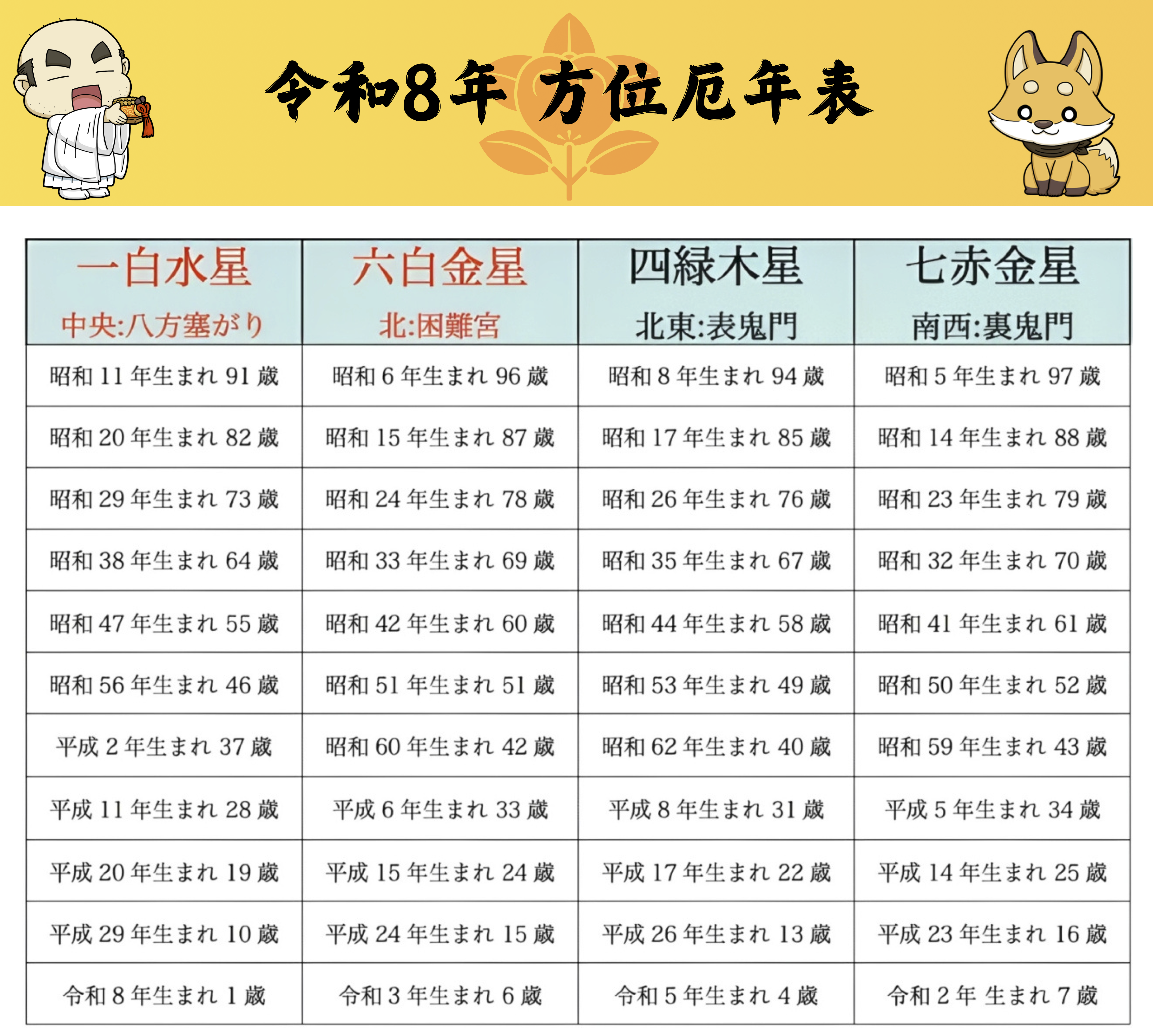 令和8年 方位厄年表

| 一白水星 中央:八方塞がり | 六白金星 北:困難宮 | 四緑木星 北東:表鬼門 | 七赤金星 南西:裏鬼門 |
|---|---|---|---|
| 昭和11年生まれ91歳 | 昭和6年生まれ96歳 | 昭和8年生まれ94歳 | 昭和5年生まれ97歳 |
| 昭和20年生まれ82歳 | 昭和15年生まれ87歳 | 昭和17年生まれ85歳 | 昭和14年生まれ88歳 |
| 昭和29年生まれ73歳 | 昭和24年生まれ78歳 | 昭和26年生まれ76歳 | 昭和23年生まれ79歳 |
| 昭和38年生まれ64歳 | 昭和33年生まれ69歳 | 昭和35年生まれ67歳 | 昭和32年生まれ70歳 |
| 昭和47年生まれ55歳 | 昭和42年生まれ60歳 | 昭和44年生まれ58歳 | 昭和41年生まれ61歳 |
| 昭和56年生まれ46歳 | 昭和51年生まれ51歳 | 昭和53年生まれ49歳 | 昭和50年生まれ52歳 |
| 平成2年生まれ37歳 | 昭和60年生まれ42歳 | 昭和62年生まれ40歳 | 昭和59年生まれ43歳 |
| 平成11年生まれ28歳 | 平成6年生まれ33歳 | 平成8年生まれ31歳 | 平成5年生まれ34歳 |
| 平成20年生まれ19歳 | 平成15年生まれ24歳 | 平成17年生まれ22歳 | 平成14年生まれ25歳 |
| 平成29年生まれ10歳 | 平成24年生まれ15歳 | 平成26年生まれ13歳 | 平成23年生まれ16歳 |
| 令和8年生まれ1歳 | 令和3年生まれ6歳 | 令和5年生まれ4歳 | 令和2年 生まれ7歳 |